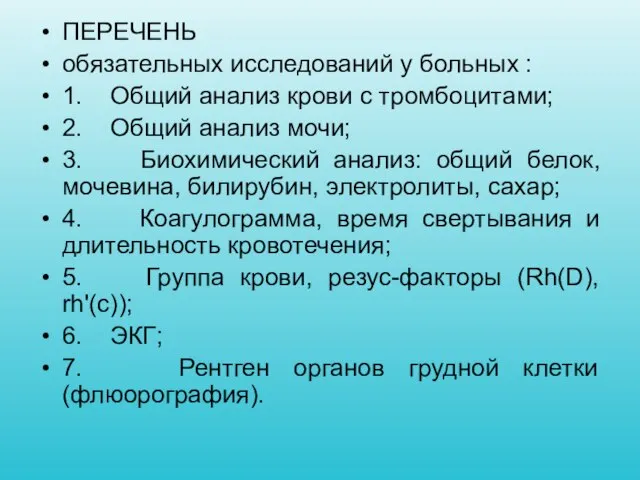 • ПЕРЕЧЕНЬ
• обязательных исследований у больных :
• 1. Общий анализ крови с тромбоцитами;
• 2. Общий анализ мочи;
• 3. Биохимический анализ: общий белок, мочевина, билирубин, электролиты, сахар;
• 4. Коагулограмма, время свертывания и длительность кровотечения;
• 5. Группа крови, резус-факторы (Rh(D), rh'(c));
• 6. ЭКГ;
• 7. Рентген органов грудной клетки (флюорография).